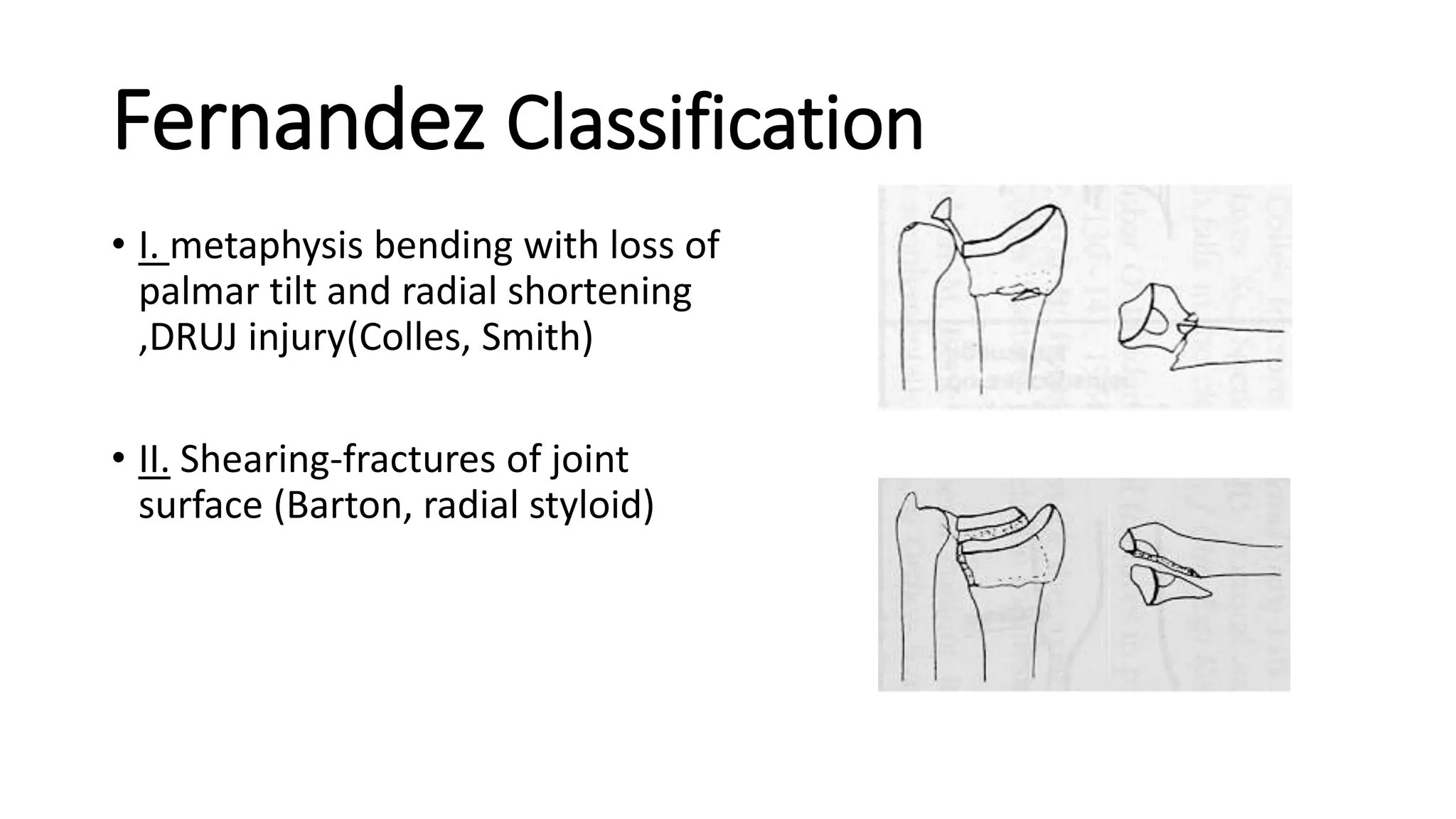 Fernandez Classification

• I. metaphysis bending with loss of palmar tilt and radial shortening ,DRUJ injury(Colles, Smith)

• II. Shearing-fractures of joint surface (Barton, radial styloid)